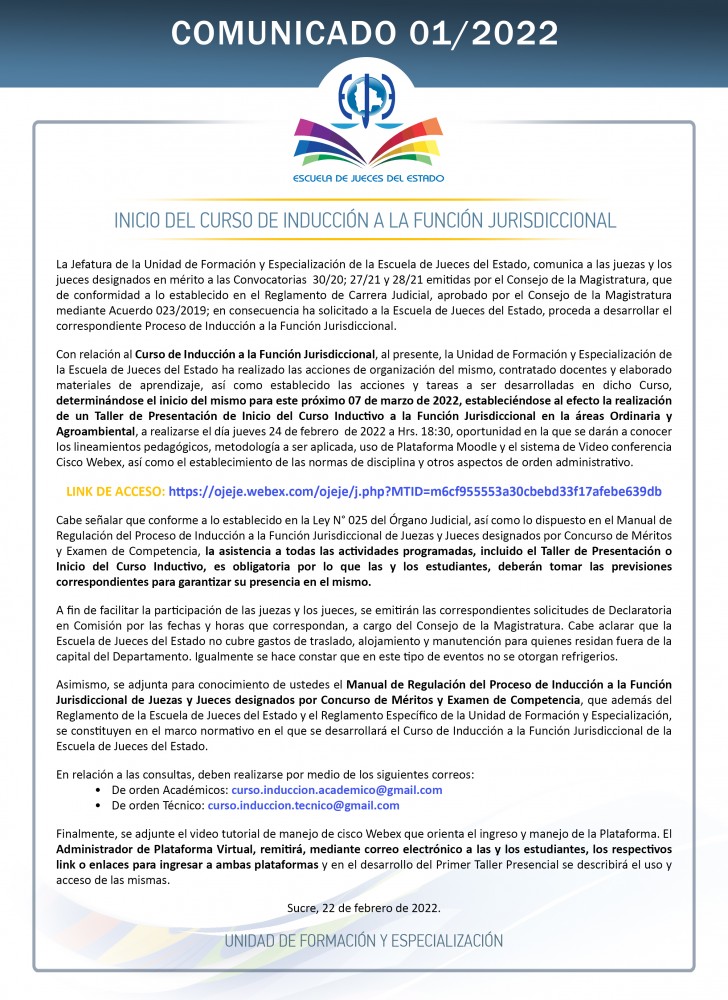 COMUNICADO 01/2022

ESCUELA DE JUECES DEL ESTADO

INICIO DEL CURSO DE INDUCCIÓN A LA FUNCIÓN JURISDICCIONAL

La Jefatura de la Unidad de Formación y Especialización de la Escuela de Jueces del Estado, comunica a las juezas y los jueces designados en mérito a las Convocatorias 30/20; 27/21 y 28/21 emitidas por el Consejo de la Magistratura, que de conformidad a lo establecido en el Reglamento de Carrera Judicial, aprobado por el Consejo de la Magistratura mediante Acuerdo 023/2019; en consecuencia ha solicitado a la Escuela de Jueces del Estado, proceda a desarrollar el correspondiente Proceso de Inducción a la Función Jurisdiccional.

Con relación al Curso de Inducción a la Función Jurisdiccional, al presente, la Unidad de Formación y Especialización de la Escuela de Jueces del Estado ha realizado las acciones de organización del mismo, contratado docentes y elaborado materiales de aprendizaje, así como establecido las acciones y tareas a ser desarrolladas en dicho Curso, determinándose el inicio del mismo para este próximo 07 de marzo de 2022, estableciéndose al efecto la realización de un Taller de Presentación de Inicio del Curso Inductivo a la Función Jurisdiccional en la áreas Ordinaria y Agroambiental, a realizarse el día jueves 24 de febrero de 2022 a Hrs. 18:30, oportunidad en la que se darán a conocer los lineamientos pedagógicos, metodología a ser aplicada, uso de Plataforma Moodle y el sistema de Video conferencia Cisco Webex, así como el establecimiento de las normas de disciplina y otros aspectos de orden administrativo.

LINK DE ACCESO: https://ojeje.webex.com/ojeje/j.php?MTID=m6cf955553a30cbebd33f17afebe639db

Cabe señalar que conforme a lo establecido en la Ley N° 025 del Órgano Judicial, así como lo dispuesto en el Manual de Regulación del Proceso de Inducción a la Función Jurisdiccional de Juezas y Jueces designados por Concurso de Méritos y Examen de Competencia, la asistencia a todas las actividades programadas, incluido el Taller de Presentación o Inicio del Curso Inductivo, es obligatoria por lo que las y los estudiantes, deberán tomar las previsiones correspondientes para garantizar su presencia en el mismo.

A fin de facilitar la participación de las juezas y los jueces, se emitirán las correspondientes solicitudes de Declaratoria en Comisión por las fechas y horas que correspondan, a cargo del Consejo de la Magistratura. Cabe aclarar que la Escuela de Jueces del Estado no cubre gastos de traslado, alojamiento y manutención para quienes residan fuera de la capital del Departamento. Igualmente se hace constar que en este tipo de eventos no se otorgan refrigerios.

Asimismo, se adjunta para conocimiento de ustedes el Manual de Regulación del Proceso de Inducción a la Función Jurisdiccional de Juezas y Jueces designados por Concurso de Méritos y Examen de Competencia, que además del Reglamento de la Escuela de Jueces del Estado y el Reglamento Específico de la Unidad de Formación y Especialización, se constituyen en el marco normativo en el que se desarrollará el Curso de Inducción a la Función Jurisdiccional de la Escuela de Jueces del Estado.

En relación a las consultas, deben realizarse por medio de los siguientes correos:
• De orden Académicos: curso.induccion.academico@gmail.com
• De orden Técnico: curso.induccion.tecnico@gmail.com

Finalmente, se adjunte el video tutorial de manejo de cisco Webex que orienta el ingreso y manejo de la Plataforma. El Administrador de Plataforma Virtual, remitirá, mediante correo electrónico a las y los estudiantes, los respectivos link o enlaces para ingresar a ambas plataformas y en el desarrollo del Primer Taller Presencial se describirá el uso y acceso de las mismas.

Sucre, 22 de febrero de 2022.

UNIDAD DE FORMACIÓN Y ESPECIALIZACIÓN